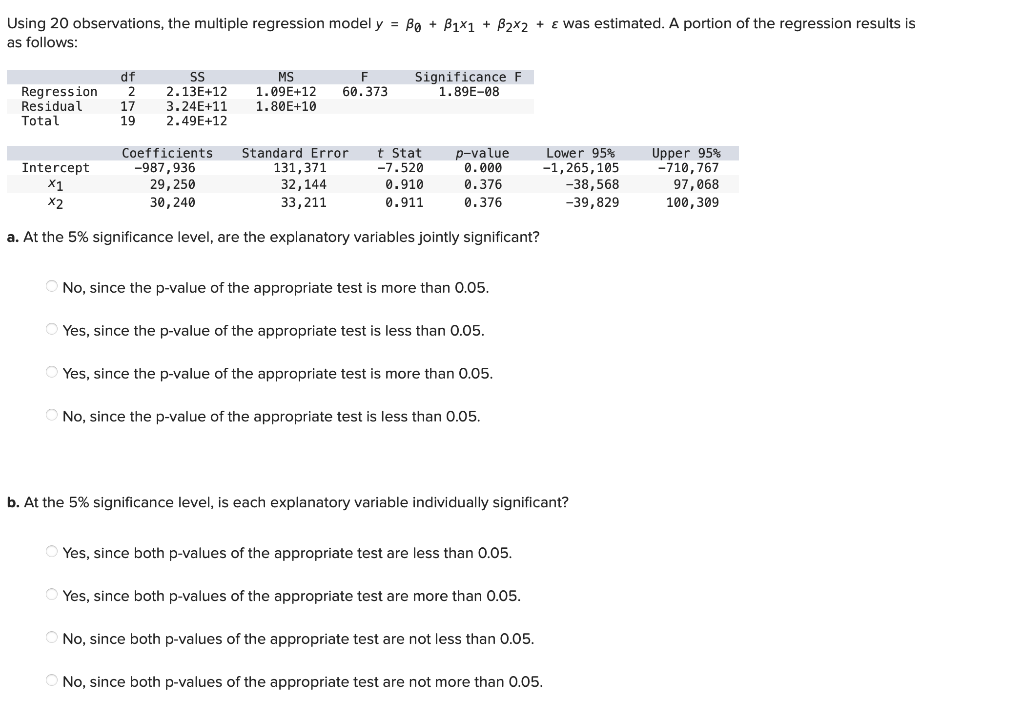 Using 20 observations, the multiple regression model $y = \beta_0 + \beta_1 x_1 + \beta_2 x_2 + \varepsilon$ was estimated. A portion of the regression results is as follows:

| | df | SS | MS | F | Significance F |
|---|---|---|---|---|---|
| Regression | 2 | 2.13E+12 | 1.09E+12 | 60.373 | 1.89E-08 |
| Residual | 17 | 3.24E+11 | 1.80E+10 | | |
| Total | 19 | 2.49E+12 | | | |

| | Coefficients | Standard Error | t Stat | p-value | Lower 95% | Upper 95% |
|---|---|---|---|---|---|---|
| Intercept | -987,936 | 131,371 | -7.520 | 0.000 | -1,265,105 | -710,767 |
| $x_1$ | 29,250 | 32,144 | 0.910 | 0.376 | -38,568 | 97,068 |
| $x_2$ | 30,240 | 33,211 | 0.911 | 0.376 | -39,829 | 100,309 |

a. At the 5% significance level, are the explanatory variables jointly significant?

No, since the p-value of the appropriate test is more than 0.05.

Yes, since the p-value of the appropriate test is less than 0.05.

Yes, since the p-value of the appropriate test is more than 0.05.

No, since the p-value of the appropriate test is less than 0.05.

b. At the 5% significance level, is each explanatory variable individually significant?

Yes, since both p-values of the appropriate test are less than 0.05.

Yes, since both p-values of the appropriate test are more than 0.05.

No, since both p-values of the appropriate test are not less than 0.05.

No, since both p-values of the appropriate test are not more than 0.05.